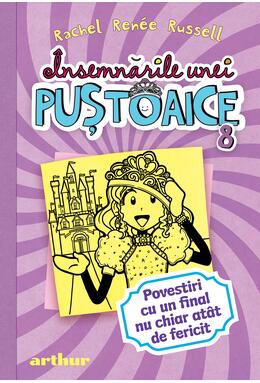 Rachel Renée Russell

Însemnările unei
PUȘTOAICE
8

Povestiri cu un final nu chiar atât de fericit

arthur